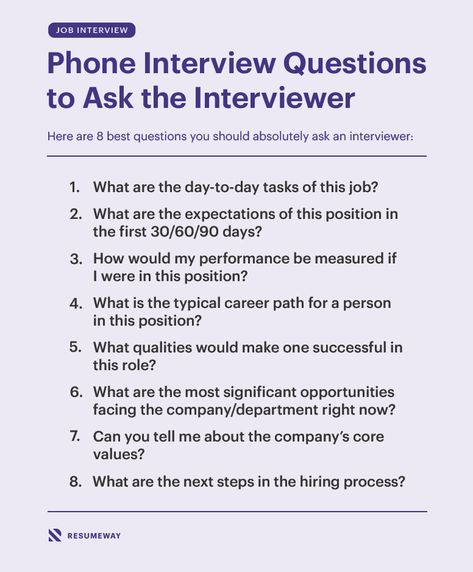 JOB INTERVIEW

Phone Interview Questions to Ask the Interviewer

Here are 8 best questions you should absolutely ask an interviewer:

1. What are the day-to-day tasks of this job?
2. What are the expectations of this position in the first 30/60/90 days?
3. How would my performance be measured if I were in this position?
4. What is the typical career path for a person in this position?
5. What qualities would make one successful in this role?
6. What are the most significant opportunities facing the company/department right now?
7. Can you tell me about the company's core values?
8. What are the next steps in the hiring process?

RESUMEWAY